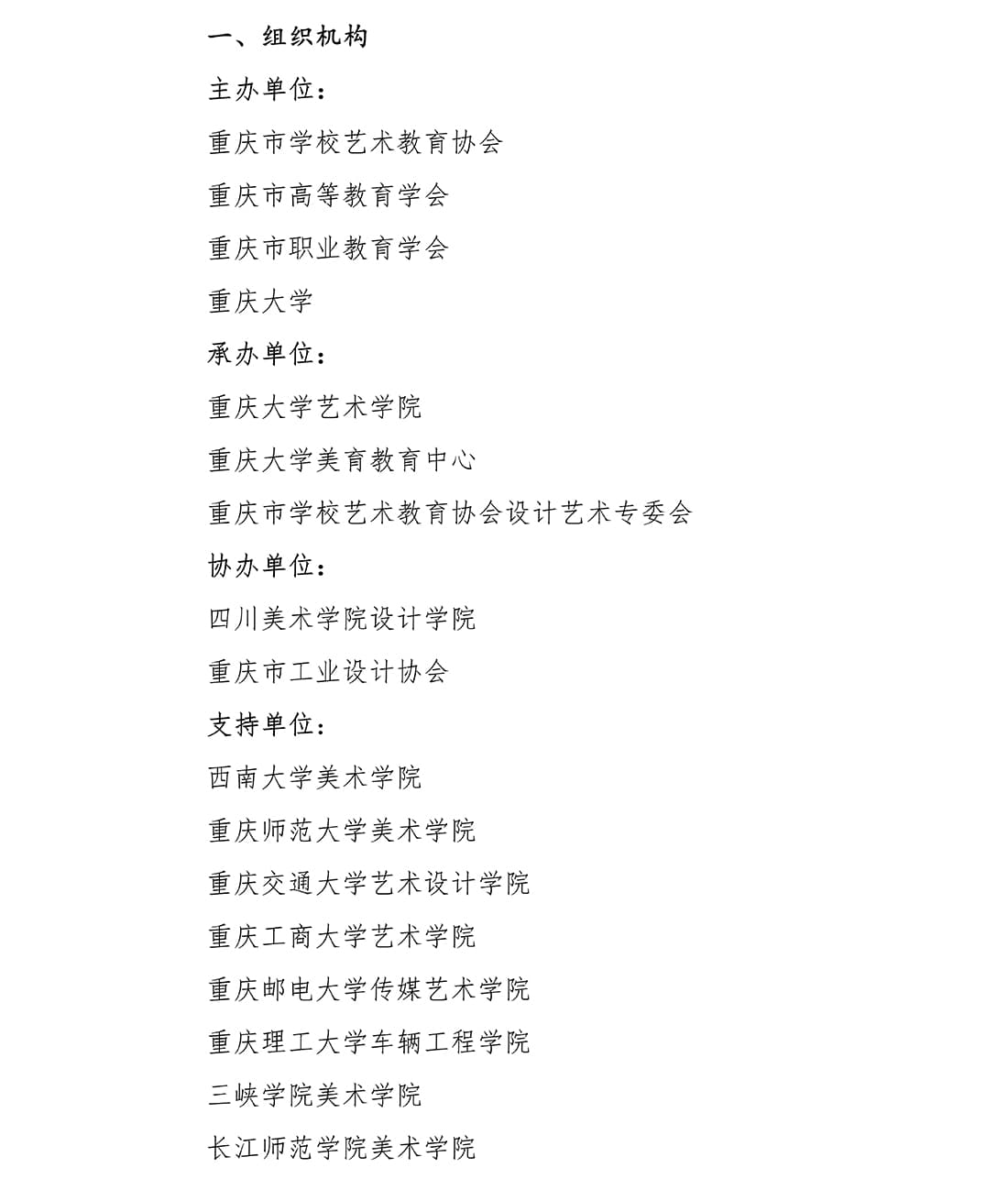 一、组织机构

主办单位：

重庆市学校艺术教育协会

重庆市高等教育学会

重庆市职业教育学会

重庆大学

承办单位：

重庆大学艺术学院

重庆大学美育教育中心

重庆市学校艺术教育协会设计艺术专委会

协办单位：

四川美术学院设计学院

重庆市工业设计协会

支持单位：

西南大学美术学院

重庆师范大学美术学院

重庆交通大学艺术设计学院

重庆工商大学艺术学院

重庆邮电大学传媒艺术学院

重庆理工大学车辆工程学院

三峡学院美术学院

长江师范学院美术学院